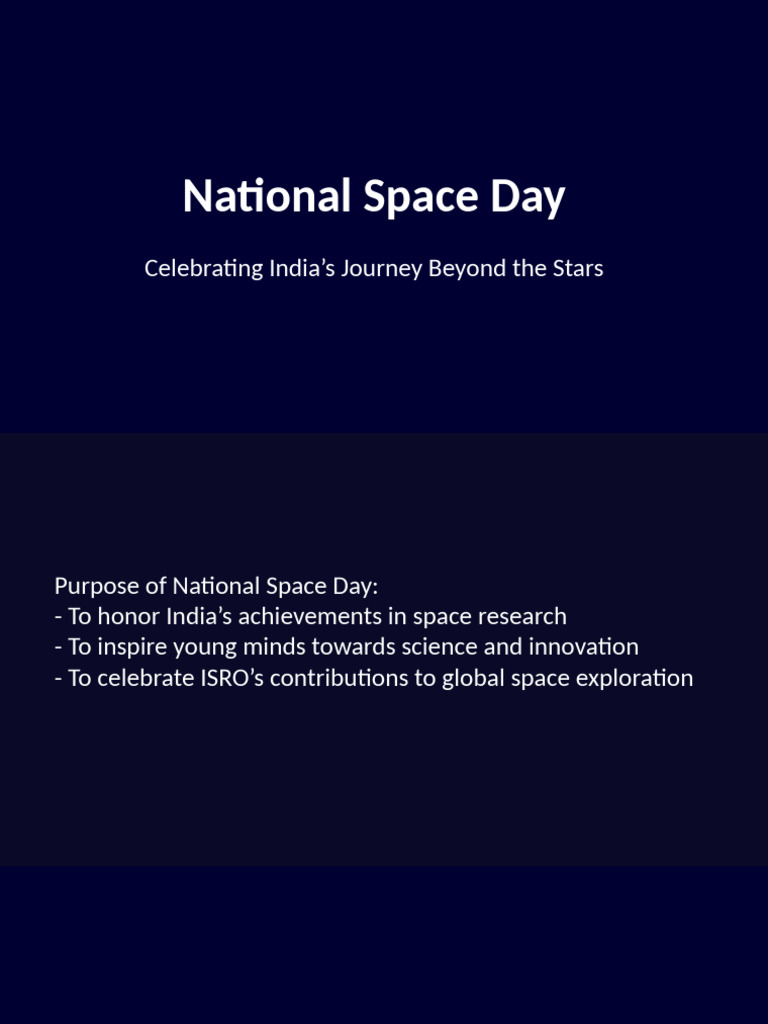 National Space Day

Celebrating India’s Journey Beyond the Stars

Purpose of National Space Day:
- To honor India’s achievements in space research
- To inspire young minds towards science and innovation
- To celebrate ISRO’s contributions to global space exploration